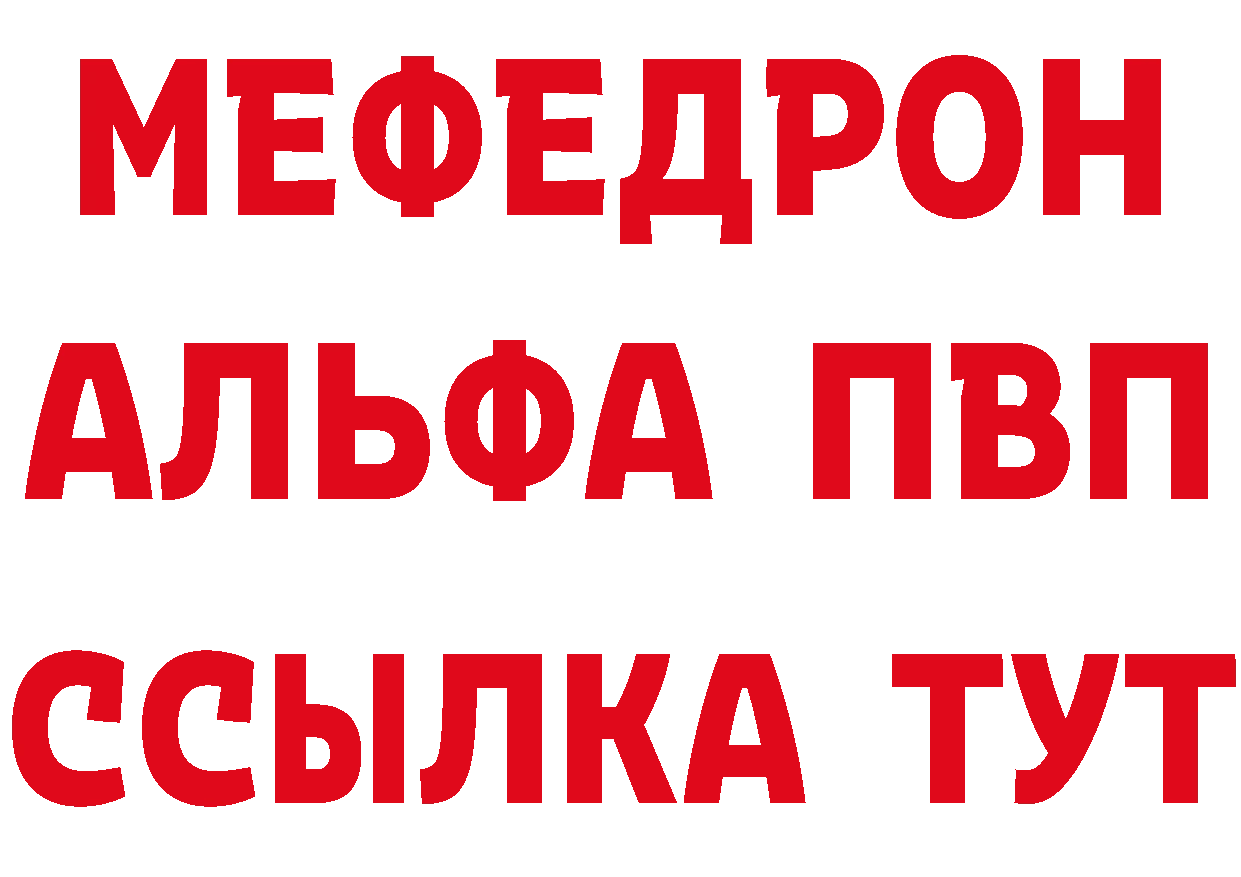 МЕФЕДРОН
АЛЬФА ПВП
ССЫЛКА ТУТ